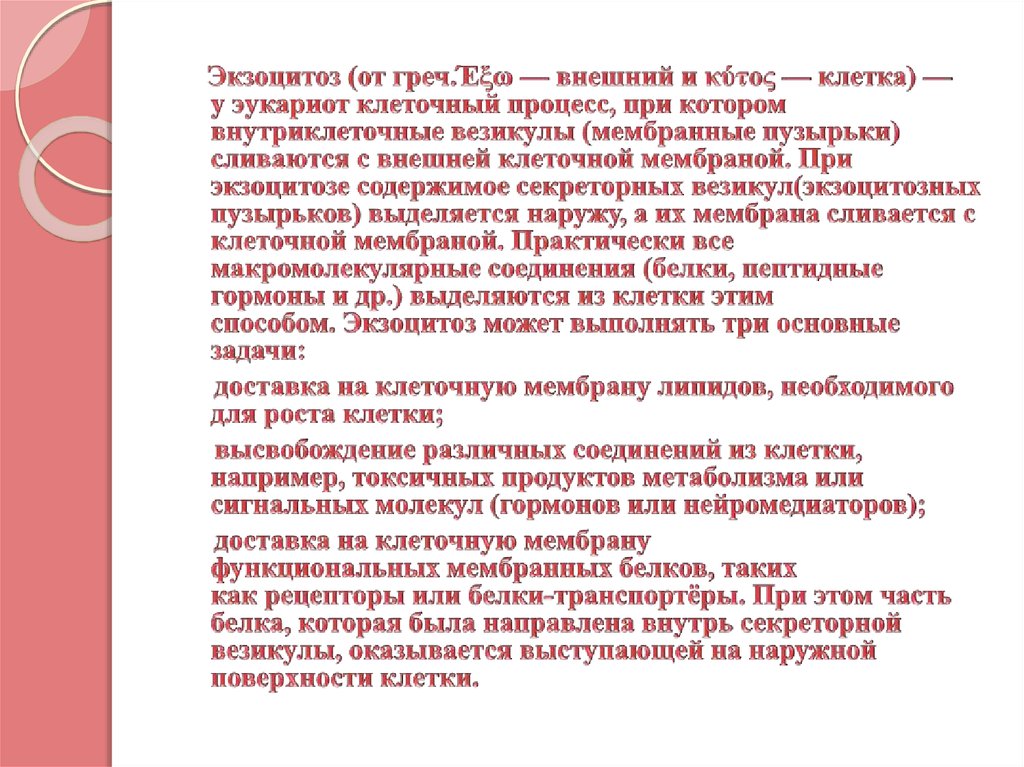 Экзоцитоз (от греч.Έξω — внешний и κύτος — клетка) — у эукариот клеточный процесс, при котором внутриклеточные везикулы (мембранные пузырьки) сливаются с внешней клеточной мембраной. При экзоцитозе содержимое секреторных везикул(экзоцитозных пузырьков) выделяется наружу, а их мембрана сливается с клеточной мембраной. Практически все макромолекулярные соединения (белки, пептидные гормоны и др.) выделяются из клетки этим способом. Экзоцитоз может выполнять три основные задачи:

доставка на клеточную мембрану липидов, необходимого для роста клетки;

высвобождение различных соединений из клетки, например, токсичных продуктов метаболизма или сигнальных молекул (гормонов или нейромедиаторов);

доставка на клеточную мембрану функциональных мембранных белков, таких как рецепторы или белки-транспортёры. При этом часть белка, которая была направлена внутрь секреторной везикулы, оказывается выступающей на наружной поверхности клетки.